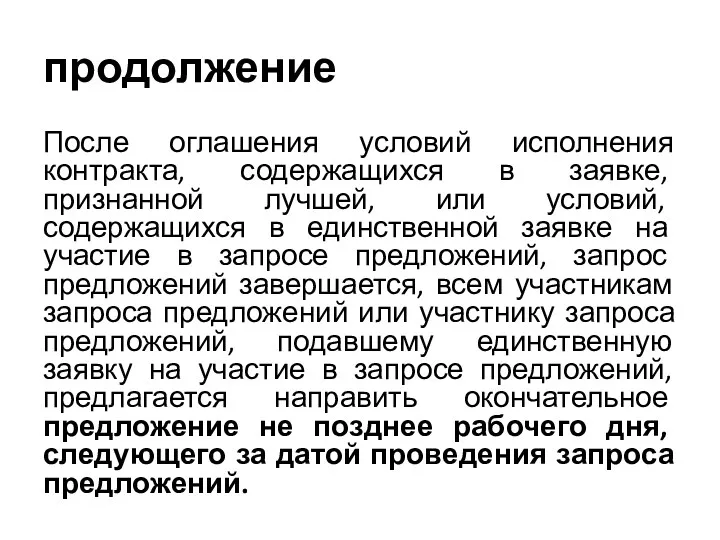 продолжение

После оглашения условий исполнения контракта, содержащихся в заявке, признанной лучшей, или условий, содержащихся в единственной заявке на участие в запросе предложений, запрос предложений завершается, всем участникам запроса предложений или участнику запроса предложений, подавшему единственную заявку на участие в запросе предложений, предлагается направить окончательное предложение не позднее рабочего дня, следующего за датой проведения запроса предложений.